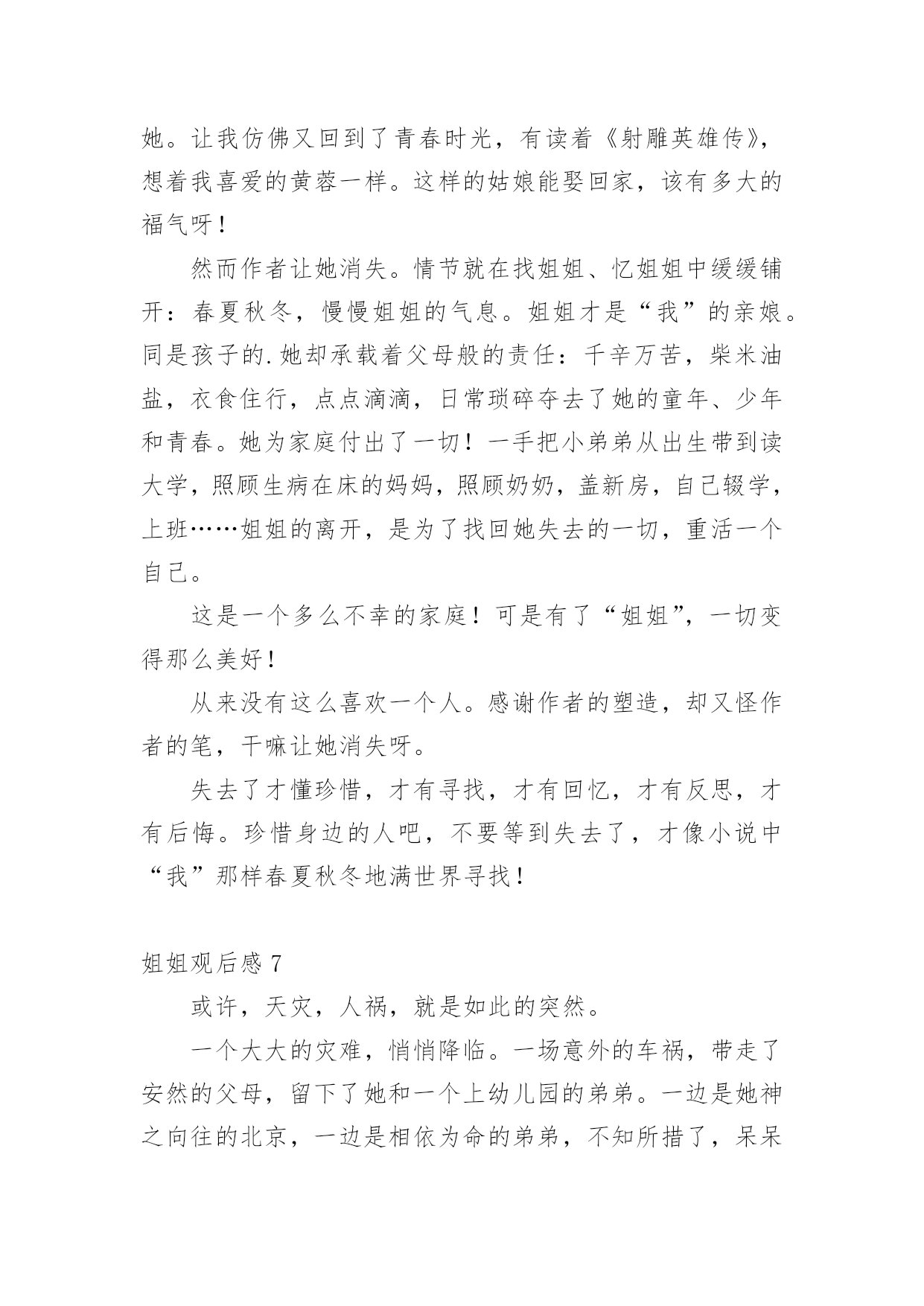 她。让我仿佛又回到了青春时光，有读着《射雕英雄传》，想着我喜爱的黄蓉一样。这样的姑娘能娶回家，该有多大的福气呀！

然而作者让她消失。情节就在找姐姐、忆姐姐中缓缓铺开：春夏秋冬，慢慢姐姐的气息。姐姐才是“我”的亲娘。同是孩子的.她却承载着父母般的责任：千辛万苦，柴米油盐，衣食住行，点点滴滴，日常琐碎夺去了她的童年、少年和青春。她为家庭付出了一切！一手把小弟弟从出生带到读大学，照顾生病在床的妈妈，照顾奶奶，盖新房，自己辍学，上班……姐姐的离开，是为了找回她失去的一切，重活一个自己。

这是一个多么不幸的家庭！可是有了“姐姐”，一切变得那么美好！

从来没有这么喜欢一个人。感谢作者的塑造，却又怪作者的笔，干嘛让她消失呀。

失去了才懂珍惜，才有寻找，才有回忆，才有反思，才有后悔。珍惜身边的人吧，不要等到失去了，才像小说中“我”那样春夏秋冬地满世界寻找！

姐姐观后感 7

或许，天灾，人祸，就是如此的突然。

一个大大的灾难，悄悄降临。一场意外的车祸，带走了安然的父母，留下了她和一个上幼儿园的弟弟。一边是她神之向往的北京，一边是相依为命的弟弟，不知所措了，呆呆